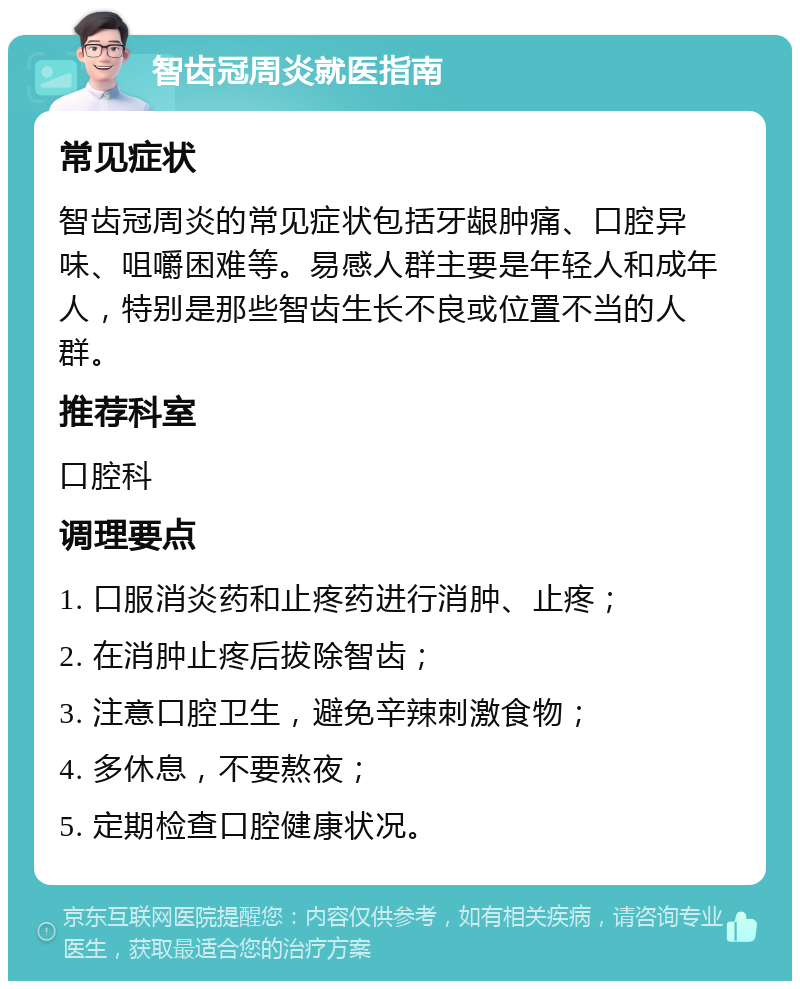 智齿冠周炎就医指南

常见症状

智齿冠周炎的常见症状包括牙龈肿痛、口腔异味、咀嚼困难等。易感人群主要是年轻人和成年人，特别是那些智齿生长不良或位置不当的人群。

推荐科室

口腔科

调理要点

1. 口服消炎药和止疼药进行消肿、止疼；

2. 在消肿止疼后拔除智齿；

3. 注意口腔卫生，避免辛辣刺激食物；

4. 多休息，不要熬夜；

5. 定期检查口腔健康状况。

京东互联网医院提醒您：内容仅供参考，如有相关疾病，请咨询专业医生，获取最适合您的治疗方案